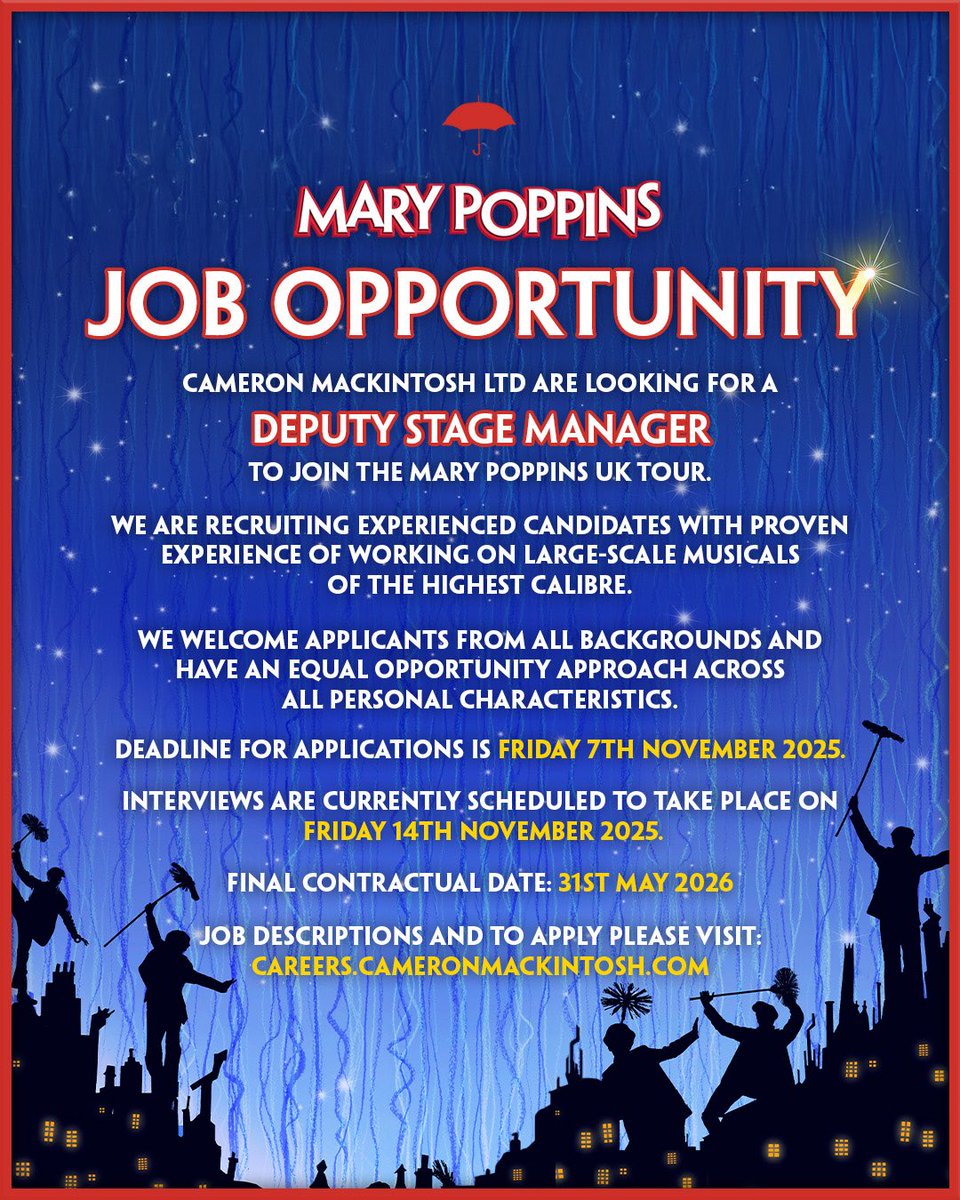 MARY POPPINS

JOB OPPORTUNITY

CAMERON MACKINTOSH LTD ARE LOOKING FOR A

DEPUTY STAGE MANAGER

TO JOIN THE MARY POPPINS UK TOUR.

WE ARE RECRUITING EXPERIENCED CANDIDATES WITH PROVEN EXPERIENCE OF WORKING ON LARGE-SCALE MUSICALS OF THE HIGHEST CALIBRE.

WE WELCOME APPLICANTS FROM ALL BACKGROUNDS AND HAVE AN EQUAL OPPORTUNITY APPROACH ACROSS ALL PERSONAL CHARACTERISTICS.

DEADLINE FOR APPLICATIONS IS FRIDAY 7TH NOVEMBER 2025.

INTERVIEWS ARE CURRENTLY SCHEDULED TO TAKE PLACE ON FRIDAY 14TH NOVEMBER 2025.

FINAL CONTRACTUAL DATE: 31ST MAY 2026

JOB DESCRIPTIONS AND TO APPLY PLEASE VISIT:
CAREERS.CAMERONMACKINTOSH.COM